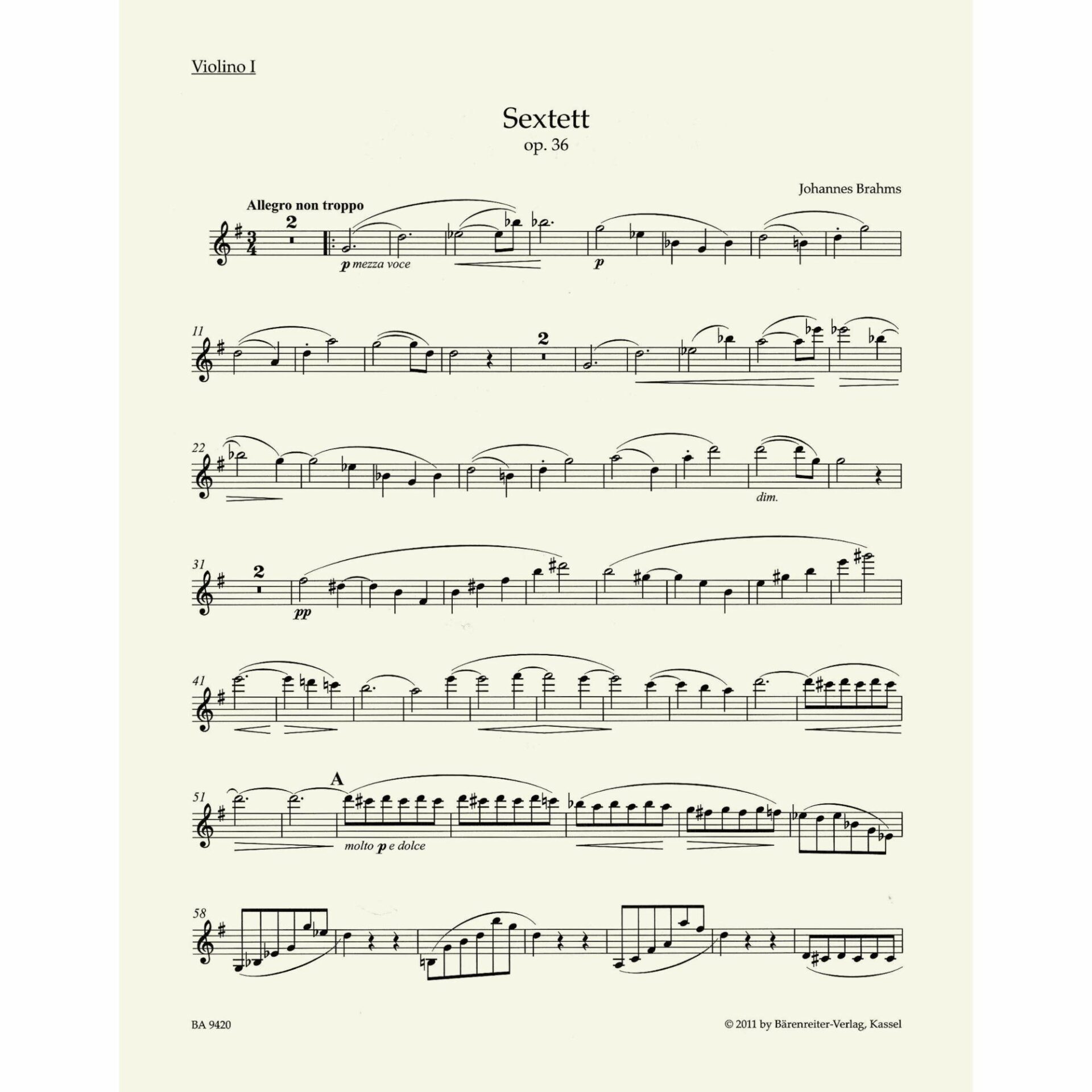 Violino I

Sextett
op. 36

Johannes Brahms

Allegro non troppo

2

p mezza voce

p

11

2

22

dim.

31

2

pp

41

51

A

molto p e dolce

58

BA 9420

© 2011 by Bärenreiter-Verlag, Kassel